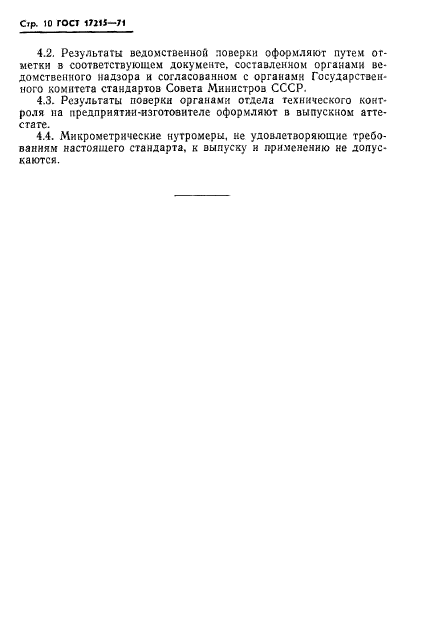 Стр. 10 ГОСТ 17215—71

4.2. Результаты ведомственной поверки оформляют путем отметки в соответствующем документе, составленном органами ведомственного надзора и согласованном с органами Государственного комитета стандартов Совета Министров СССР.

4.3. Результаты поверки органами отдела технического контроля на предприятии-изготовителе оформляют в выпускном аттестате.

4.4. Микрометрические нутромеры, не удовлетворяющие требованиям настоящего стандарта, к выпуску и применению не допускаются.